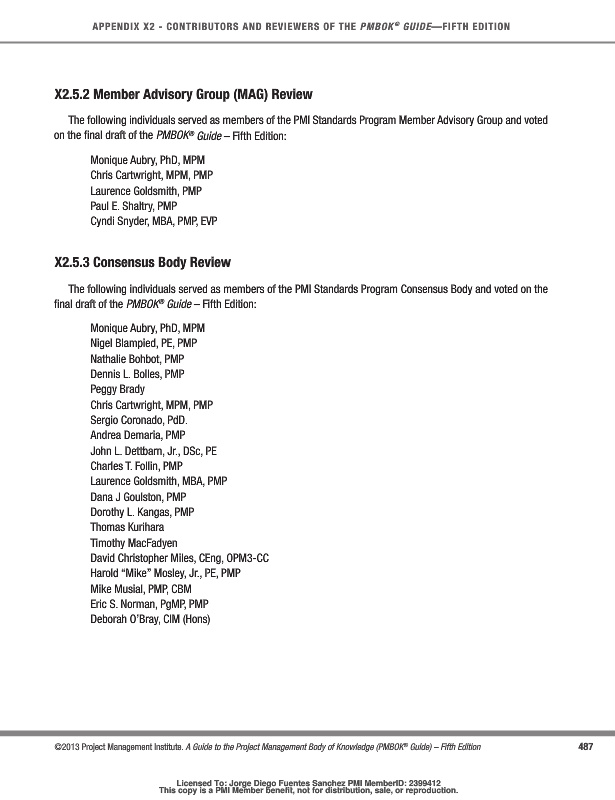 APPENDIX X2 - CONTRIBUTORS AND REVIEWERS OF THE PMBOK® GUIDE—FIFTH EDITION

X2.5.2 Member Advisory Group (MAG) Review

The following individuals served as members of the PMI Standards Program Member Advisory Group and voted on the final draft of the PMBOK® Guide – Fifth Edition:

Monique Aubry, PhD, MPM
Chris Cartwright, MPM, PMP
Laurence Goldsmith, PMP
Paul E. Shaltry, PMP
Cyndi Snyder, MBA, PMP, EVP

X2.5.3 Consensus Body Review

The following individuals served as members of the PMI Standards Program Consensus Body and voted on the final draft of the PMBOK® Guide – Fifth Edition:

Monique Aubry, PhD, MPM
Nigel Blampied, PE, PMP
Nathalie Bohbot, PMP
Dennis L. Bolles, PMP
Peggy Brady
Chris Cartwright, MPM, PMP
Sergio Coronado, PdD.
Andrea Demaria, PMP
John L. Dettbarn, Jr., DSc, PE
Charles T. Follin, PMP
Laurence Goldsmith, MBA, PMP
Dana J Goulston, PMP
Dorothy L. Kangas, PMP
Thomas Kurihara
Timothy MacFadyen
David Christopher Miles, CEng, OPM3-CC
Harold "Mike" Mosley, Jr., PE, PMP
Mike Musial, PMP, CBM
Eric S. Norman, PgMP, PMP
Deborah O'Bray, CIM (Hons)

©2013 Project Management Institute. A Guide to the Project Management Body of Knowledge (PMBOK® Guide) – Fifth Edition 487

Licensed To: Jorge Diego Fuentes Sanchez PMI MemberID: 2399412
This copy is a PMI Member benefit, not for distribution, sale, or reproduction.